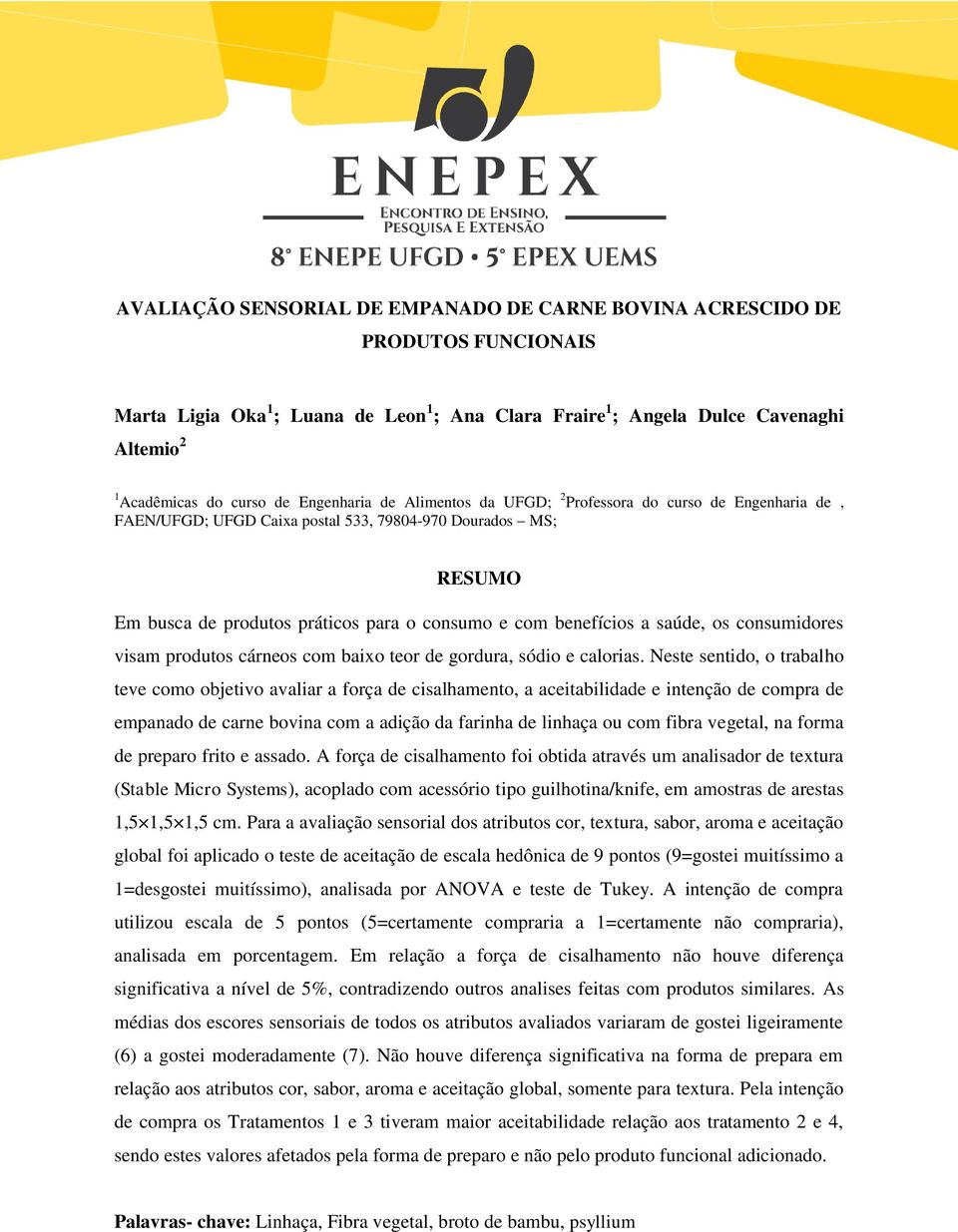 ENEPEX

ENCONTRO DE ENSINO, PESQUISA E EXTENSÃO

8° ENEPE UFGD • 5° EPEX UEMS

AVALIAÇÃO SENSORIAL DE EMPANADO DE CARNE BOVINA ACRESCIDO DE PRODUTOS FUNCIONAIS

Marta Ligia Oka$^1$; Luana de Leon$^1$; Ana Clara Fraire$^1$; Angela Dulce Cavenaghi Altemio$^2$

$^1$Acadêmicas do curso de Engenharia de Alimentos da UFGD; $^2$Professora do curso de Engenharia de , FAEN/UFGD; UFGD Caixa postal 533, 79804-970 Dourados – MS;

RESUMO

Em busca de produtos práticos para o consumo e com benefícios a saúde, os consumidores visam produtos cárneos com baixo teor de gordura, sódio e calorias. Neste sentido, o trabalho teve como objetivo avaliar a força de cisalhamento, a aceitabilidade e intenção de compra de empanado de carne bovina com a adição da farinha de linhaça ou com fibra vegetal, na forma de preparo frito e assado. A força de cisalhamento foi obtida através um analisador de textura (Stable Micro Systems), acoplado com acessório tipo guilhotina/knife, em amostras de arestas 1,5×1,5×1,5 cm. Para a avaliação sensorial dos atributos cor, textura, sabor, aroma e aceitação global foi aplicado o teste de aceitação de escala hedônica de 9 pontos (9=gostei muitíssimo a 1=desgostei muitíssimo), analisada por ANOVA e teste de Tukey. A intenção de compra utilizou escala de 5 pontos (5=certamente compraria a 1=certamente não compraria), analisada em porcentagem. Em relação a força de cisalhamento não houve diferença significativa a nível de 5%, contradizendo outros analises feitas com produtos similares. As médias dos escores sensoriais de todos os atributos avaliados variaram de gostei ligeiramente (6) a gostei moderadamente (7). Não houve diferença significativa na forma de prepara em relação aos atributos cor, sabor, aroma e aceitação global, somente para textura. Pela intenção de compra os Tratamentos 1 e 3 tiveram maior aceitabilidade relação aos tratamento 2 e 4, sendo estes valores afetados pela forma de preparo e não pelo produto funcional adicionado.

Palavras- chave: Linhaça, Fibra vegetal, broto de bambu, psyllium